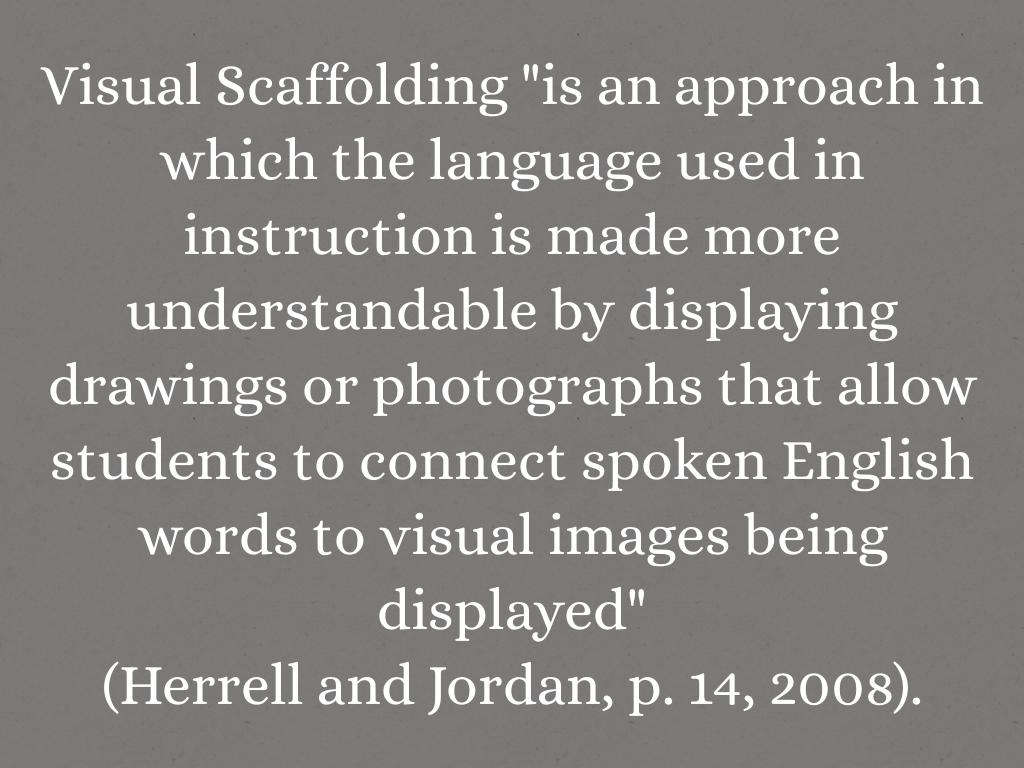 Visual Scaffolding "is an approach in which the language used in instruction is made more understandable by displaying drawings or photographs that allow students to connect spoken English words to visual images being displayed"
(Herrell and Jordan, p. 14, 2008).